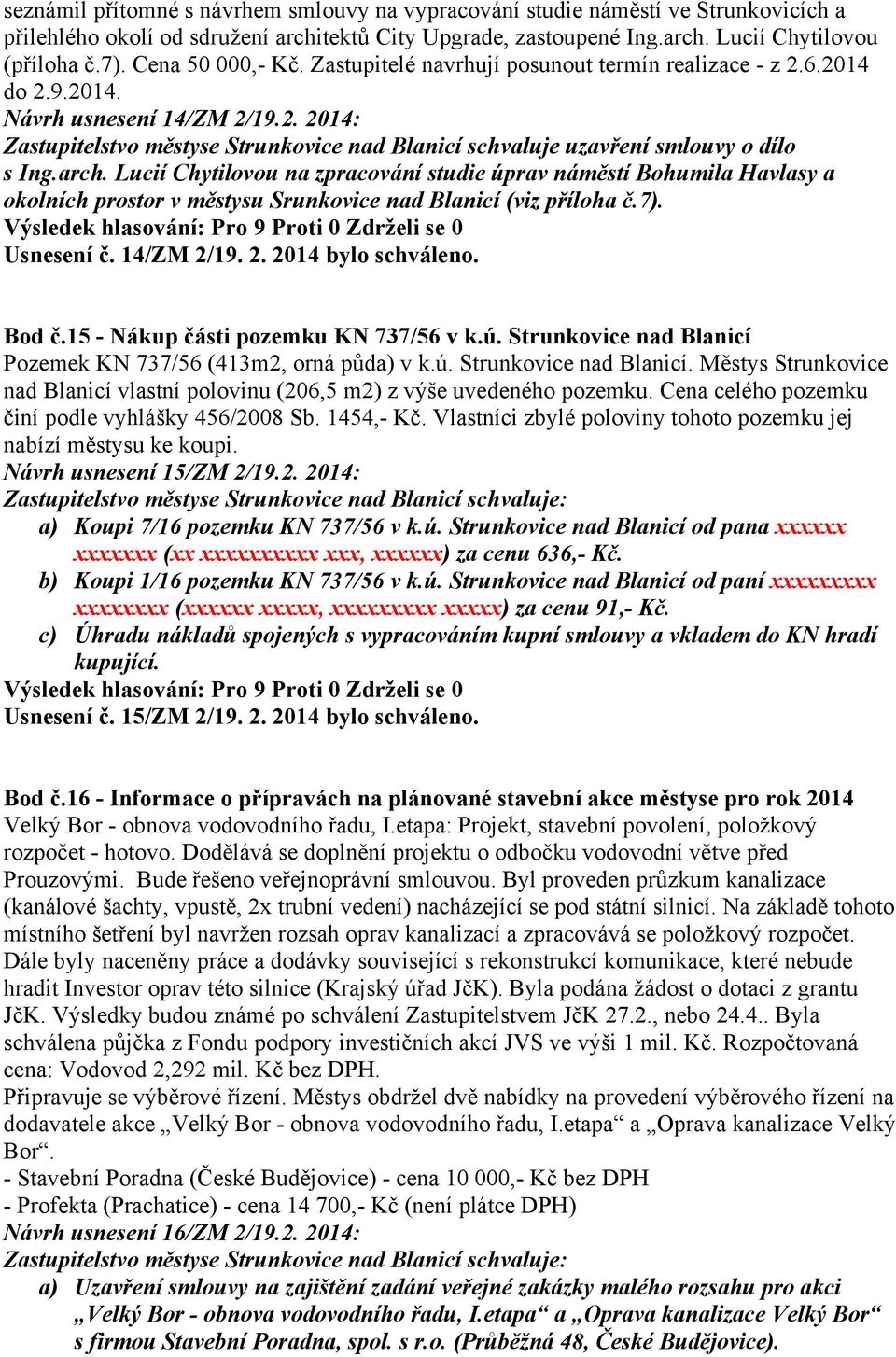 seznámil přítomné s návrhem smlouvy na vypracování studie náměstí ve Strunkovicích a přilehlého okolí od sdružení architektů City Upgrade, zastoupené Ing.arch. Lucií Chytilovou (příloha č.7). Cena 50 000,- Kč. Zastupitelé navrhují posunout termín realizace - z 2.6.2014 do 2.9.2014.
Návrh usnesení 14/ZM 2/19.2. 2014:
Zastupitelstvo městyse Strunkovice nad Blanicí schvaluje uzavření smlouvy o dílo s Ing.arch. Lucií Chytilovou na zpracování studie úprav náměstí Bohumila Havlasy a okolních prostor v městysu Srunkovice nad Blanicí (viz příloha č.7).
Výsledek hlasování: Pro 9 Proti 0 Zdrželi se 0
Usnesení č. 14/ZM 2/19. 2. 2014 bylo schváleno.

Bod č.15 - Nákup části pozemku KN 737/56 v k.ú. Strunkovice nad Blanicí
Pozemek KN 737/56 (413m2, orná půda) v k.ú. Strunkovice nad Blanicí. Městys Strunkovice nad Blanicí vlastní polovinu (206,5 m2) z výše uvedeného pozemku. Cena celého pozemku činí podle vyhlášky 456/2008 Sb. 1454,- Kč. Vlastníci zbylé poloviny tohoto pozemku jej nabízí městysu ke koupi.
Návrh usnesení 15/ZM 2/19.2. 2014:
Zastupitelstvo městyse Strunkovice nad Blanicí schvaluje:
a) Koupi 7/16 pozemku KN 737/56 v k.ú. Strunkovice nad Blanicí od pana xxxxxx xxxxxxx (xx xxxxxxxxxx xxx, xxxxxx) za cenu 636,- Kč.
b) Koupi 1/16 pozemku KN 737/56 v k.ú. Strunkovice nad Blanicí od paní xxxxxxxxx xxxxxxxx (xxxxxx xxxxx, xxxxxxxxx xxxxx) za cenu 91,- Kč.
c) Úhradu nákladů spojených s vypracováním kupní smlouvy a vkladem do KN hradí kupující.
Výsledek hlasování: Pro 9 Proti 0 Zdrželi se 0
Usnesení č. 15/ZM 2/19. 2. 2014 bylo schváleno.

Bod č.16 - Informace o přípravách na plánované stavební akce městyse pro rok 2014
Velký Bor - obnova vodovodního řadu, I.etapa: Projekt, stavební povolení, položkový rozpočet - hotovo. Dodělává se doplnění projektu o odbočku vodovodní větve před Prouzovými. Bude řešeno veřejnoprávní smlouvou. Byl proveden průzkum kanalizace (kanálové šachty, vpustě, 2x trubní vedení) nacházející se pod státní silnicí. Na základě tohoto místního šetření byl navržen rozsah oprav kanalizací a zpracovává se položkový rozpočet. Dále byly naceněny práce a dodávky související s rekonstrukcí komunikace, které nebude hradit Investor oprav této silnice (Krajský úřad JčK). Byla podána žádost o dotaci z grantu JčK. Výsledky budou známé po schválení Zastupitelstvem JčK 27.2., nebo 24.4.. Byla schválena půjčka z Fondu podpory investičních akcí JVS ve výši 1 mil. Kč. Rozpočtovaná cena: Vodovod 2,292 mil. Kč bez DPH.
Připravuje se výběrové řízení. Městys obdržel dvě nabídky na provedení výběrového řízení na dodavatele akce „Velký Bor - obnova vodovodního řadu, I.etapa“ a „Oprava kanalizace Velký Bor“.
- Stavební Poradna (České Budějovice) - cena 10 000,- Kč bez DPH
- Profekta (Prachatice) - cena 14 700,- Kč (není plátce DPH)
Návrh usnesení 16/ZM 2/19.2. 2014:
Zastupitelstvo městyse Strunkovice nad Blanicí schvaluje:
a) Uzavření smlouvy na zajištění zadání veřejné zakázky malého rozsahu pro akci „Velký Bor - obnova vodovodního řadu, I.etapa“ a „Oprava kanalizace Velký Bor“ s firmou Stavební Poradna, spol. s r.o. (Průběžná 48, České Budějovice).